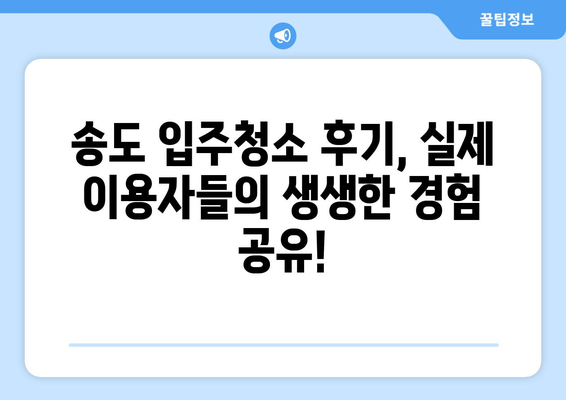 꿀팁정보

송도 입주청소 후기, 실제 이용자들의 생생한 경험 공유!